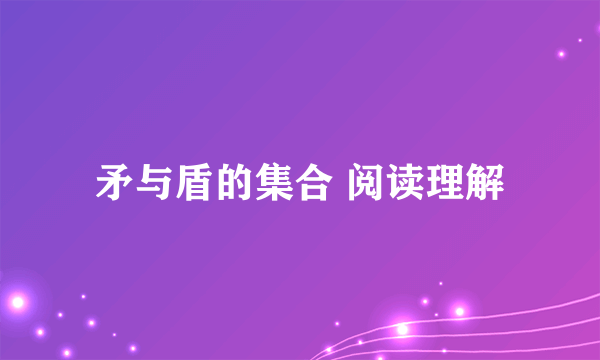 矛与盾的集合 阅读理解